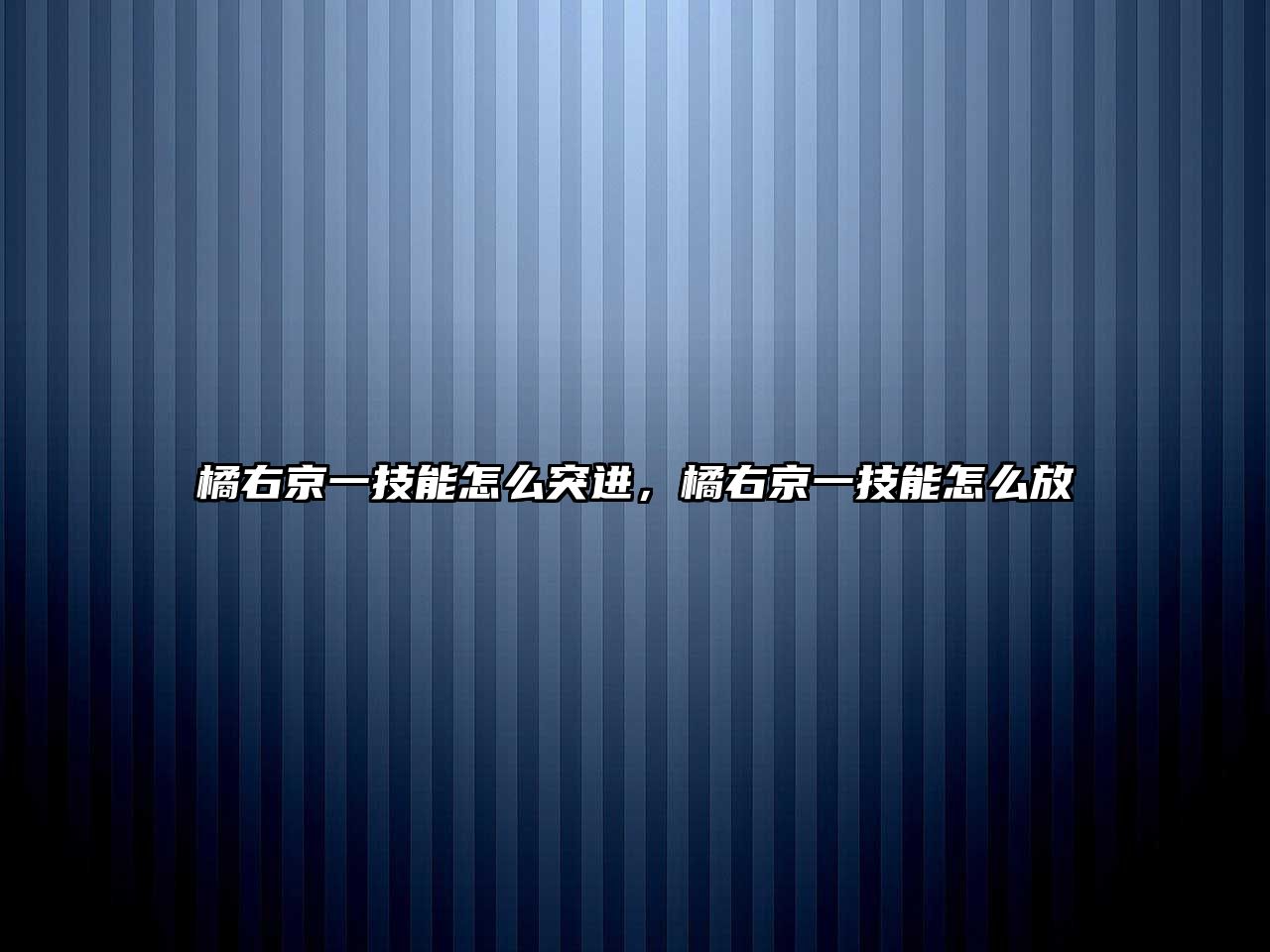 橘右京一技能怎么突进，橘右京一技能怎么放